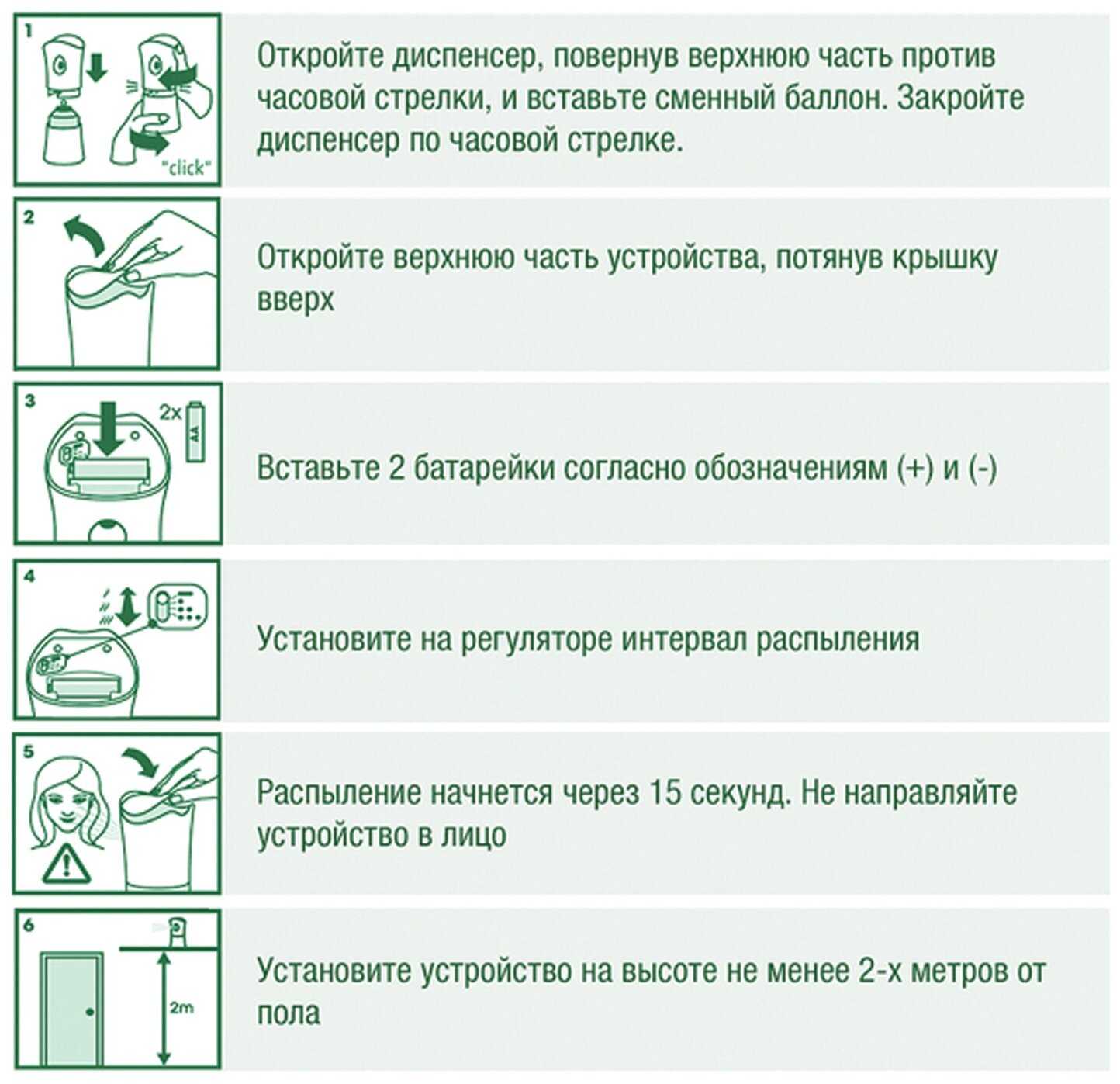 1

"click"

Откройте диспенсер, повернув верхнюю часть против часовой стрелки, и вставьте сменный баллон. Закройте диспенсер по часовой стрелке.

2

Откройте верхнюю часть устройства, потянув крышку вверх

3

2x

AA

Вставьте 2 батарейки согласно обозначениям (+) и (-)

4

Установите на регуляторе интервал распыления

5

Распыление начнется через 15 секунд. Не направляйте устройство в лицо

6

2m

Установите устройство на высоте не менее 2-х метров от пола